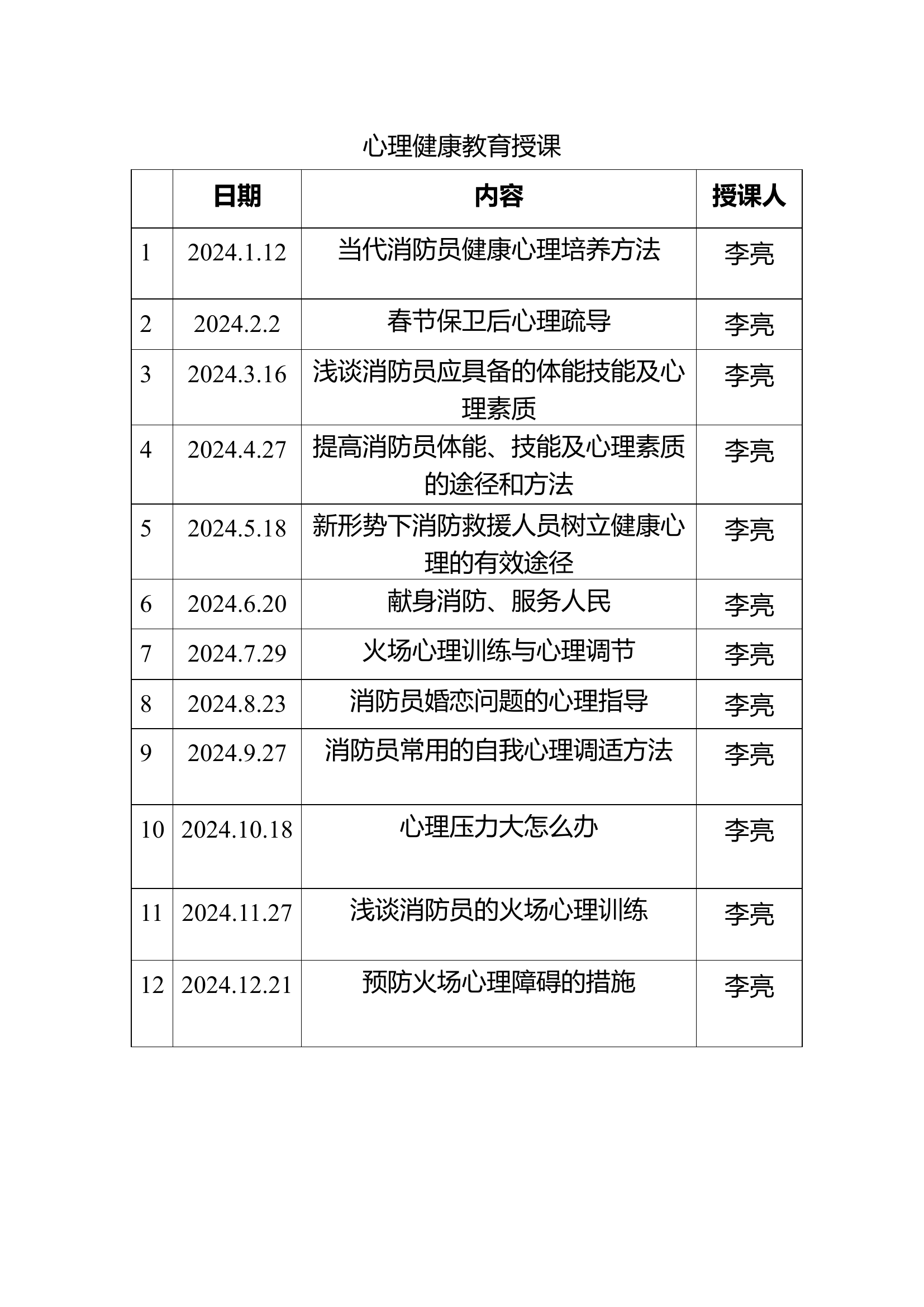 心理健康教育授课

|  | 日期 | 内容 | 授课人 |
|---|---|---|---|
| 1 | 2024.1.12 | 当代消防员健康心理培养方法 | 李亮 |
| 2 | 2024.2.2 | 春节保卫后心理疏导 | 李亮 |
| 3 | 2024.3.16 | 浅谈消防员应具备的体能技能及心理素质 | 李亮 |
| 4 | 2024.4.27 | 提高消防员体能、技能及心理素质的途径和方法 | 李亮 |
| 5 | 2024.5.18 | 新形势下消防救援人员树立健康心理的有效途径 | 李亮 |
| 6 | 2024.6.20 | 献身消防、服务人民 | 李亮 |
| 7 | 2024.7.29 | 火场心理训练与心理调节 | 李亮 |
| 8 | 2024.8.23 | 消防员婚恋问题的心理指导 | 李亮 |
| 9 | 2024.9.27 | 消防员常用的自我心理调适方法 | 李亮 |
| 10 | 2024.10.18 | 心理压力大怎么办 | 李亮 |
| 11 | 2024.11.27 | 浅谈消防员的火场心理训练 | 李亮 |
| 12 | 2024.12.21 | 预防火场心理障碍的措施 | 李亮 |